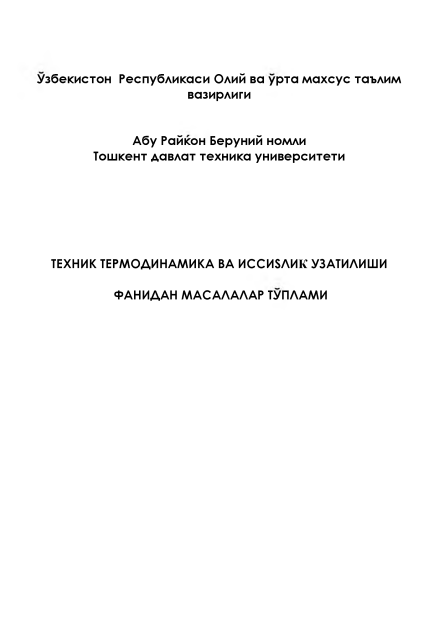 Ўзбекистон Республикаси Олий ва ўрта махсус таълим вазирлиги

Абу Райќон Беруний номли Тошкент давлат техника университети

ТЕХНИК ТЕРМОДИНАМИКА ВА ИССИSЛИК УЗАТИЛИШИ

ФАНИДАН МАСАЛАЛАР ТЎПЛАМИ